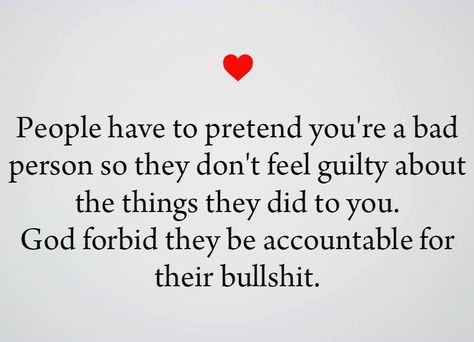 People have to pretend you're a bad person so they don't feel guilty about the things they did to you.
God forbid they be accountable for their bullshit.